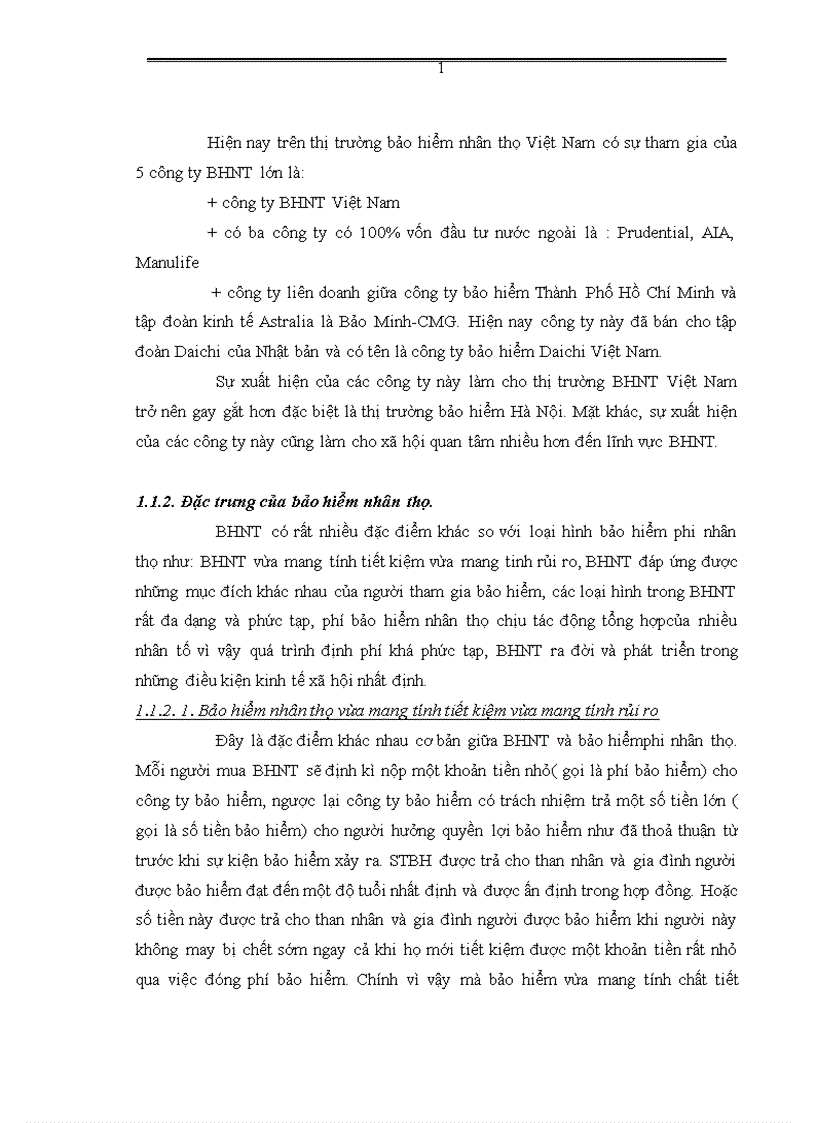 1

Hiện nay trên thị trường bảo hiểm nhân thọ Việt Nam có sự tham gia của 5 công ty BHNT lớn là:

+ công ty BHNT Việt Nam

+ có ba công ty có 100% vốn đầu tư nước ngoài là : Prudential, AIA, Manulife

+ công ty liên doanh giữa công ty bảo hiểm Thành Phố Hồ Chí Minh và tập đoàn kinh tế Astralia là Bảo Minh-CMG. Hiện nay công ty này đã bán cho tập đoàn Daichi của Nhật bản và có tên là công ty bảo hiểm Daichi Việt Nam.

Sự xuất hiện của các công ty này làm cho thị trường BHNT Việt Nam trở nên gay gắt hơn đặc biệt là thị trường bảo hiểm Hà Nội. Mặt khác, sự xuất hiện của các công ty này cũng làm cho xã hội quan tâm nhiều hơn đến lĩnh vực BHNT.

1.1.2. Đặc trưng của bảo hiểm nhân thọ.

BHNT có rất nhiều đặc điểm khác so với loại hình bảo hiểm phi nhân thọ như: BHNT vừa mang tính tiết kiệm vừa mang tinh rủi ro, BHNT đáp ứng được những mục đích khác nhau của người tham gia bảo hiểm, các loại hình trong BHNT rất đa dạng và phức tạp, phí bảo hiểm nhân thọ chịu tác động tổng hợpcủa nhiều nhân tố vì vậy quá trình định phí khá phức tạp, BHNT ra đời và phát triển trong những điều kiện kinh tế xã hội nhất định.

1.1.2. 1. Bảo hiểm nhân thọ vừa mang tính tiết kiệm vừa mang tính rủi ro

Đây là đặc điểm khác nhau cơ bản giữa BHNT và bảo hiểmphi nhân thọ. Mỗi người mua BHNT sẽ định kì nộp một khoản tiền nhỏ( gọi là phí bảo hiểm) cho công ty bảo hiểm, ngược lại công ty bảo hiểm có trách nhiệm trả một số tiền lớn ( gọi là số tiền bảo hiểm) cho người hưởng quyền lợi bảo hiểm như đã thoả thuận từ trước khi sự kiện bảo hiểm xảy ra. STBH được trả cho than nhân và gia đình người được bảo hiểm đạt đến một độ tuổi nhất định và được ấn định trong hợp đồng. Hoặc số tiền này được trả cho than nhân và gia đình người được bảo hiểm khi người này không may bị chết sớm ngay cả khi họ mới tiết kiệm được một khoản tiền rất nhỏ qua việc đóng phí bảo hiểm. Chính vì vậy mà bảo hiểm vừa mang tính chất tiết